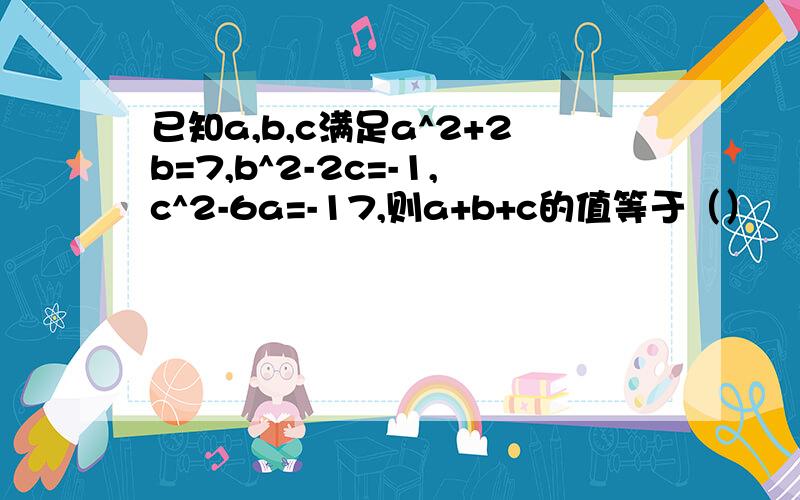 已知a,b,c满足a^2+2b=7,b^2-2c=-1,c^2-6a=-17,则a+b+c的值等于（）